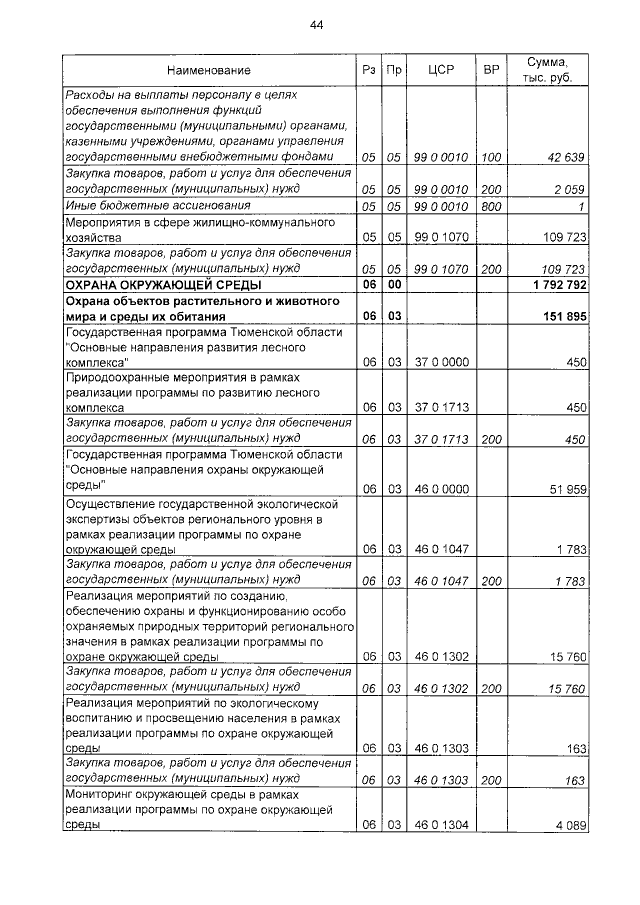 44

| Наименование | Рз | Пр | ЦСР | ВР | Сумма, тыс. руб. |
|---|---|---|---|---|---|
| Расходы на выплаты персоналу в целях обеспечения выполнения функций государственными (муниципальными) органами, казенными учреждениями, органами управления государственными внебюджетными фондами | 05 | 05 | 99 0 0010 | 100 | 42 639 |
| Закупка товаров, работ и услуг для обеспечения государственных (муниципальных) нужд | 05 | 05 | 99 0 0010 | 200 | 2 059 |
| Иные бюджетные ассигнования | 05 | 05 | 99 0 0010 | 800 | 1 |
| Мероприятия в сфере жилищно-коммунального хозяйства | 05 | 05 | 99 0 1070 | | 109 723 |
| Закупка товаров, работ и услуг для обеспечения государственных (муниципальных) нужд | 05 | 05 | 99 0 1070 | 200 | 109 723 |
| ОХРАНА ОКРУЖАЮЩЕЙ СРЕДЫ | 06 | 00 | | | 1 792 792 |
| Охрана объектов растительного и животного мира и среды их обитания | 06 | 03 | | | 151 895 |
| Государственная программа Тюменской области "Основные направления развития лесного комплекса" | 06 | 03 | 37 0 0000 | | 450 |
| Природоохранные мероприятия в рамках реализации программы по развитию лесного комплекса | 06 | 03 | 37 0 1713 | | 450 |
| Закупка товаров, работ и услуг для обеспечения государственных (муниципальных) нужд | 06 | 03 | 37 0 1713 | 200 | 450 |
| Государственная программа Тюменской области "Основные направления охраны окружающей среды" | 06 | 03 | 46 0 0000 | | 51 959 |
| Осуществление государственной экологической экспертизы объектов регионального уровня в рамках реализации программы по охране окружающей среды | 06 | 03 | 46 0 1047 | | 1 783 |
| Закупка товаров, работ и услуг для обеспечения государственных (муниципальных) нужд | 06 | 03 | 46 0 1047 | 200 | 1 783 |
| Реализация мероприятий по созданию, обеспечению охраны и функционированию особо охраняемых природных территорий регионального значения в рамках реализации программы по охране окружающей среды | 06 | 03 | 46 0 1302 | | 15 760 |
| Закупка товаров, работ и услуг для обеспечения государственных (муниципальных) нужд | 06 | 03 | 46 0 1302 | 200 | 15 760 |
| Реализация мероприятий по экологическому воспитанию и просвещению населения в рамках реализации программы по охране окружающей среды | 06 | 03 | 46 0 1303 | | 163 |
| Закупка товаров, работ и услуг для обеспечения государственных (муниципальных) нужд | 06 | 03 | 46 0 1303 | 200 | 163 |
| Мониторинг окружающей среды в рамках реализации программы по охране окружающей среды | 06 | 03 | 46 0 1304 | | 4 089 |